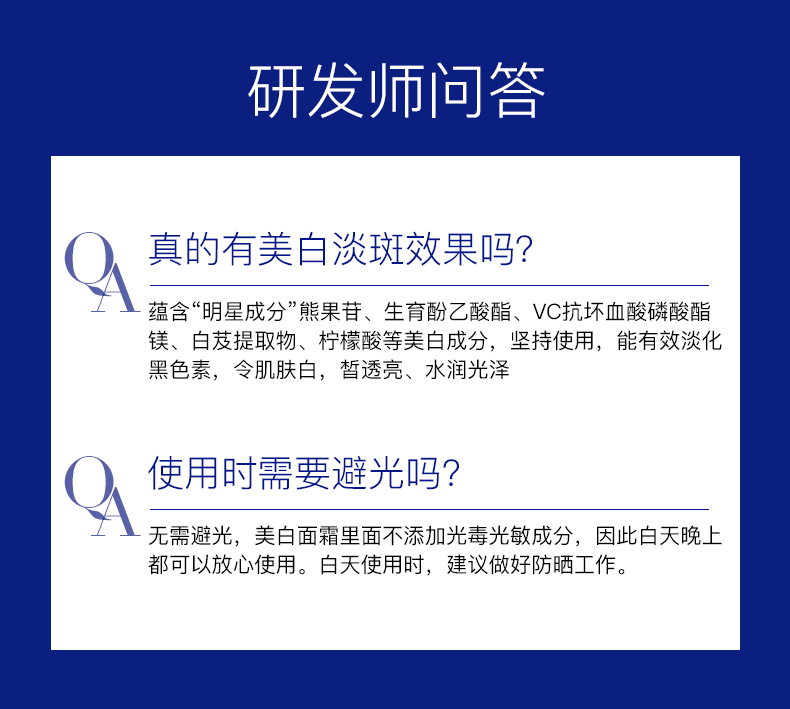 研发师问答

QA

真的有美白淡斑效果吗?

蕴含“明星成分”熊果苷、生育酚乙酸酯、VC抗坏血酸磷酸酯镁、白芨提取物、柠檬酸等美白成分，坚持使用，能有效淡化黑色素，令肌肤白，皙透亮、水润光泽

QA

使用时需要避光吗?

无需避光，美白面霜里面不添加光毒光敏成分，因此白天晚上都可以放心使用。白天使用时，建议做好防晒工作。